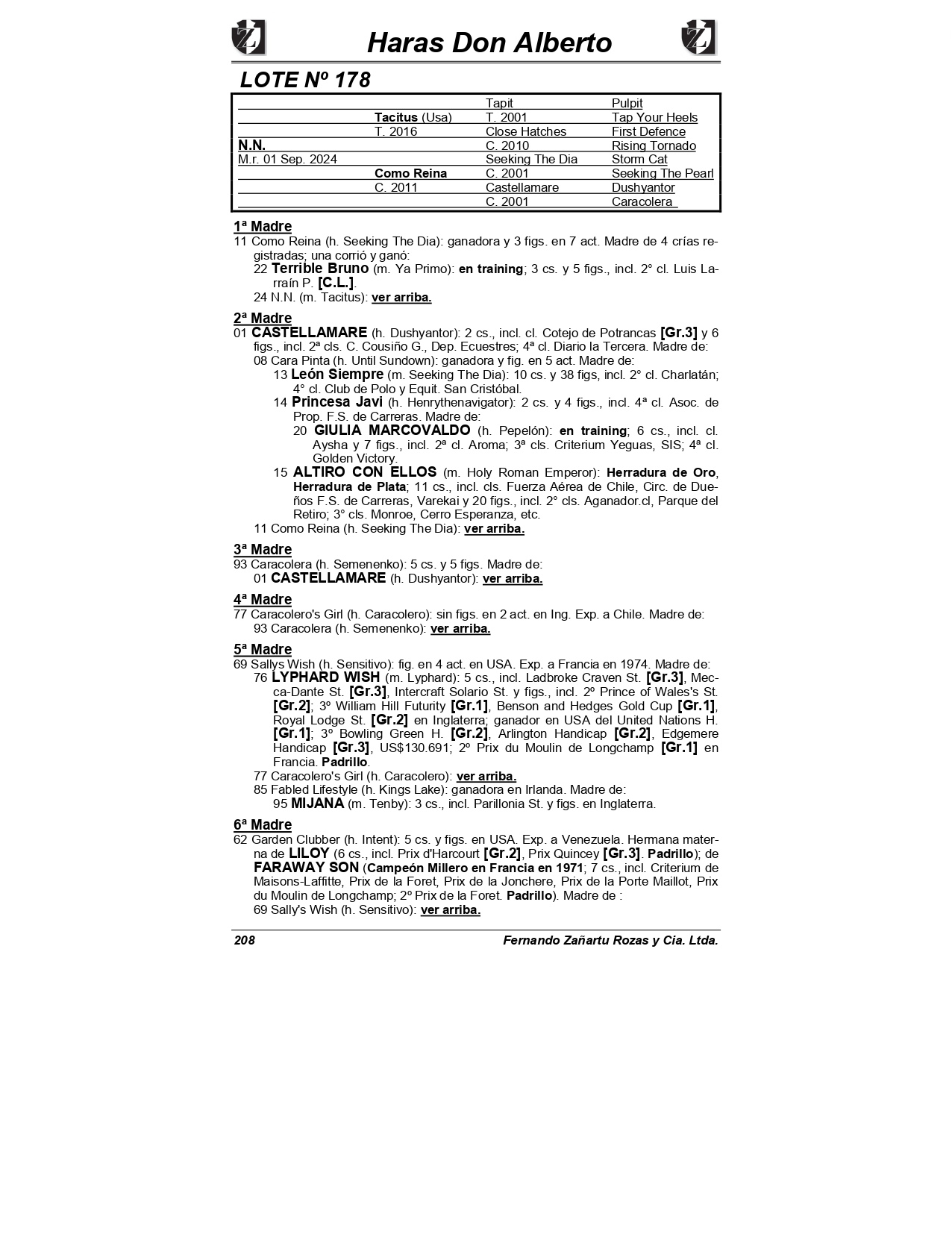 Haras Don Alberto

LOTE Nº 178

| | | | |
|---|---|---|---|
| | | Tapit | Pulpit |
| | Tacitus (Usa) | T. 2001 | Tap Your Heels |
| | T. 2016 | Close Hatches | First Defence |
| N.N. | | C. 2010 | Rising Tornado |
| M.r. 01 Sep. 2024 | | Seeking The Dia | Storm Cat |
| | Como Reina | C. 2001 | Seeking The Pearl |
| | C. 2011 | Castellamare | Dushyantor |
| | | C. 2001 | Caracolera |

1ª Madre
11 Como Reina (h. Seeking The Dia): ganadora y 3 figs. en 7 act. Madre de 4 crías registradas; una corrió y ganó:
22 Terrible Bruno (m. Ya Primo): en training; 3 cs. y 5 figs., incl. 2° cl. Luis Larraín P. [C.L.].
24 N.N. (m. Tacitus): ver arriba.

2ª Madre
01 CASTELLAMARE (h. Dushyantor): 2 cs., incl. cl. Cotejo de Potrancas [Gr.3] y 6 figs., incl. 2ª cls. C. Cousiño G., Dep. Ecuestres; 4ª cl. Diario la Tercera. Madre de:
08 Cara Pinta (h. Until Sundown): ganadora y fig. en 5 act. Madre de:
13 León Siempre (m. Seeking The Dia): 10 cs. y 38 figs, incl. 2° cl. Charlatán; 4° cl. Club de Polo y Equit. San Cristóbal.
14 Princesa Javi (h. Henrythenavigator): 2 cs. y 4 figs., incl. 4ª cl. Asoc. de Prop. F.S. de Carreras. Madre de:
20 GIULIA MARCOVALDO (h. Pepelón): en training; 6 cs., incl. cl. Aysha y 7 figs., incl. 2ª cl. Aroma; 3ª cls. Criterium Yeguas, SIS; 4ª cl. Golden Victory.
15 ALTIRO CON ELLOS (m. Holy Roman Emperor): Herradura de Oro, Herradura de Plata; 11 cs., incl. cls. Fuerza Aérea de Chile, Circ. de Dueños F.S. de Carreras, Varekai y 20 figs., incl. 2° cls. Aganador.cl, Parque del Retiro; 3° cls. Monroe, Cerro Esperanza, etc.
11 Como Reina (h. Seeking The Dia): ver arriba.

3ª Madre
93 Caracolera (h. Semenenko): 5 cs. y 5 figs. Madre de:
01 CASTELLAMARE (h. Dushyantor): ver arriba.

4ª Madre
77 Caracolero's Girl (h. Caracolero): sin figs. en 2 act. en Ing. Exp. a Chile. Madre de:
93 Caracolera (h. Semenenko): ver arriba.

5ª Madre
69 Sallys Wish (h. Sensitivo): fig. en 4 act. en USA. Exp. a Francia en 1974. Madre de:
76 LYPHARD WISH (m. Lyphard): 5 cs., incl. Ladbroke Craven St. [Gr.3], Mecca-Dante St. [Gr.3], Intercraft Solario St. y figs., incl. 2º Prince of Wales's St. [Gr.2]; 3º William Hill Futurity [Gr.1], Benson and Hedges Gold Cup [Gr.1], Royal Lodge St. [Gr.2] en Inglaterra; ganador en USA del United Nations H. [Gr.1]; 3º Bowling Green H. [Gr.2], Arlington Handicap [Gr.2], Edgemere Handicap [Gr.3], US$130.691; 2º Prix du Moulin de Longchamp [Gr.1] en Francia. Padrillo.
77 Caracolero's Girl (h. Caracolero): ver arriba.
85 Fabled Lifestyle (h. Kings Lake): ganadora en Irlanda. Madre de:
95 MIJANA (m. Tenby): 3 cs., incl. Parillonia St. y figs. en Inglaterra.

6ª Madre
62 Garden Clubber (h. Intent): 5 cs. y figs. en USA. Exp. a Venezuela. Hermana materna de LILOY (6 cs., incl. Prix d'Harcourt [Gr.2], Prix Quincey [Gr.3]. Padrillo); de FARAWAY SON (Campeón Millero en Francia en 1971; 7 cs., incl. Criterium de Maisons-Laffitte, Prix de la Foret, Prix de la Jonchere, Prix de la Porte Maillot, Prix du Moulin de Longchamp; 2º Prix de la Foret. Padrillo). Madre de :
69 Sally's Wish (h. Sensitivo): ver arriba.

208 Fernando Zañartu Rozas y Cia. Ltda.